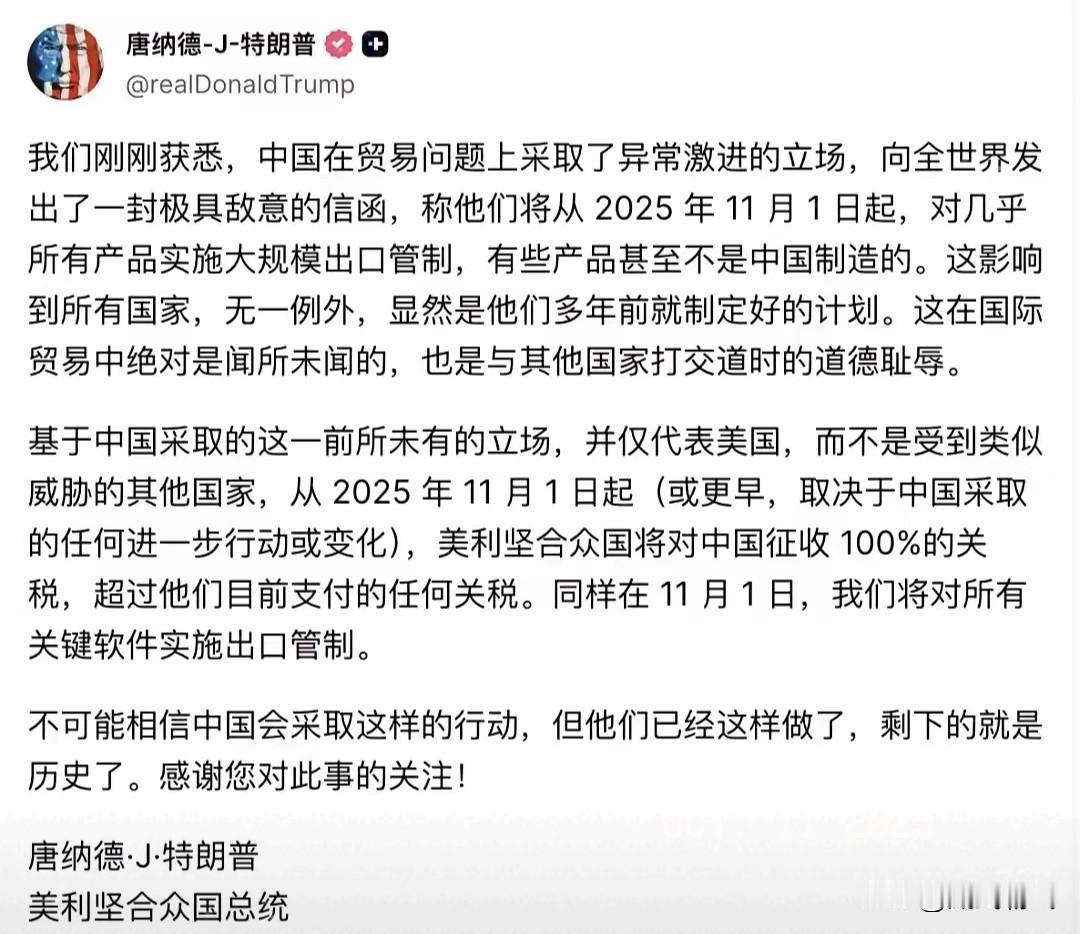 唐纳德-J-特朗普
@realDonaldTrump

我们刚刚获悉，中国在贸易问题上采取了异常激进的立场，向全世界发出了一封极具敌意的信函，称他们将从 2025 年 11 月 1 日起，对几乎所有产品实施大规模出口管制，有些产品甚至不是中国制造的。这影响到所有国家，无一例外，显然是他们多年前就制定好的计划。这在国际贸易中绝对是闻所未闻的，也是与其他国家打交道时的道德耻辱。

基于中国采取的这一前所未有的立场，并仅代表美国，而不是受到类似威胁的其他国家，从 2025 年 11 月 1 日起（或更早，取决于中国采取的任何进一步行动或变化），美利坚合众国将对中国征收 100%的关税，超过他们目前支付的任何关税。同样在 11 月 1 日，我们将对所有关键软件实施出口管制。

不可能相信中国会采取这样的行动，但他们已经这样做了，剩下的就是历史了。感谢您对此事的关注！

唐纳德·J·特朗普
美利坚合众国总统